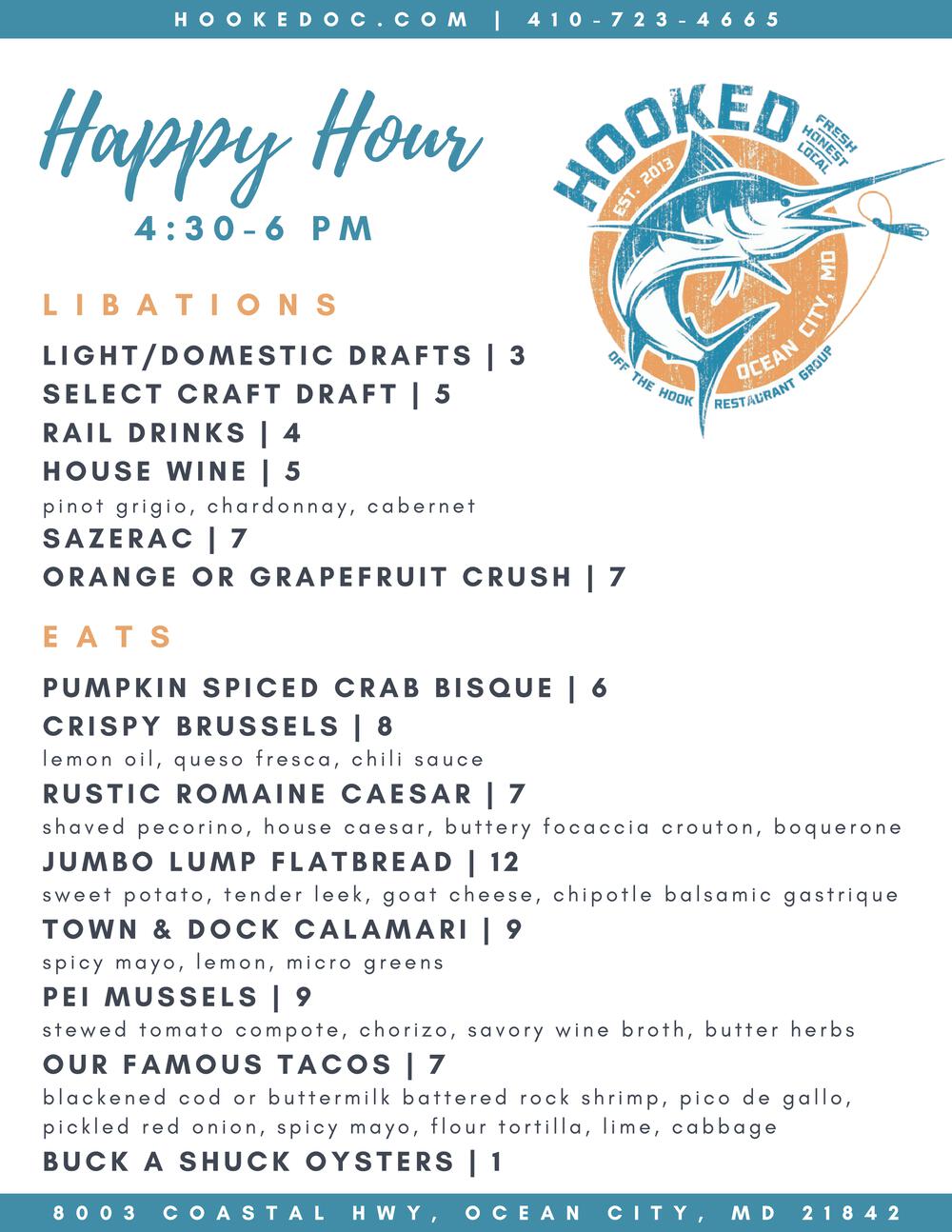 HOOKEDOC.COM | 410-723-4665

Happy Hour
4:30-6 PM

HOOKED
FRESH HONEST LOCAL
EST. 2013
OCEAN CITY, MD
OFF THE HOOK RESTAURANT GROUP

LIBATIONS

LIGHT/DOMESTIC DRAFTS | 3
SELECT CRAFT DRAFT | 5
RAIL DRINKS | 4
HOUSE WINE | 5
pinot grigio, chardonnay, cabernet
SAZERAC | 7
ORANGE OR GRAPEFRUIT CRUSH | 7

EATS

PUMPKIN SPICED CRAB BISQUE | 6
CRISPY BRUSSELS | 8
lemon oil, queso fresca, chili sauce
RUSTIC ROMAINE CAESAR | 7
shaved pecorino, house caesar, buttery focaccia crouton, boquerone
JUMBO LUMP FLATBREAD | 12
sweet potato, tender leek, goat cheese, chipotle balsamic gastrique
TOWN & DOCK CALAMARI | 9
spicy mayo, lemon, micro greens
PEI MUSSELS | 9
stewed tomato compote, chorizo, savory wine broth, butter herbs
OUR FAMOUS TACOS | 7
blackened cod or buttermilk battered rock shrimp, pico de gallo, pickled red onion, spicy mayo, flour tortilla, lime, cabbage
BUCK A SHUCK OYSTERS | 1

8003 COASTAL HWY, OCEAN CITY, MD 21842